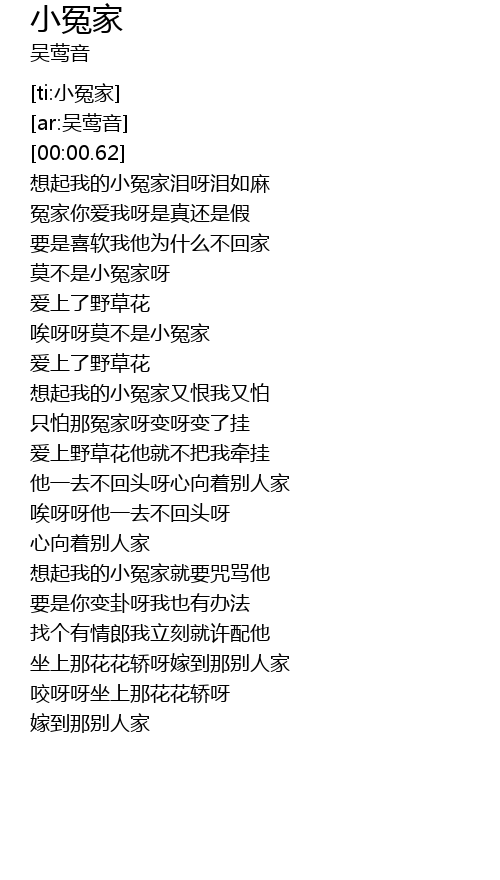 小冤家
吴莺音

[ti:小冤家]
[ar:吴莺音]
[00:00.62]
想起我的小冤家泪呀泪如麻
冤家你爱我呀是真还是假
要是喜软我他为什么不回家
莫不是小冤家呀
爱上了野草花
唉呀呀莫不是小冤家
爱上了野草花
想起我的小冤家又恨我又怕
只怕那冤家呀变呀变了挂
爱上野草花他就不把我牵挂
他一去不回头呀心向着别人家
唉呀呀他一去不回头呀
心向着别人家
想起我的小冤家就要咒骂他
要是你变卦呀我也有办法
找个有情郎我立刻就许配他
坐上那花花轿呀嫁到那别人家
咬呀呀坐上那花花轿呀
嫁到那别人家